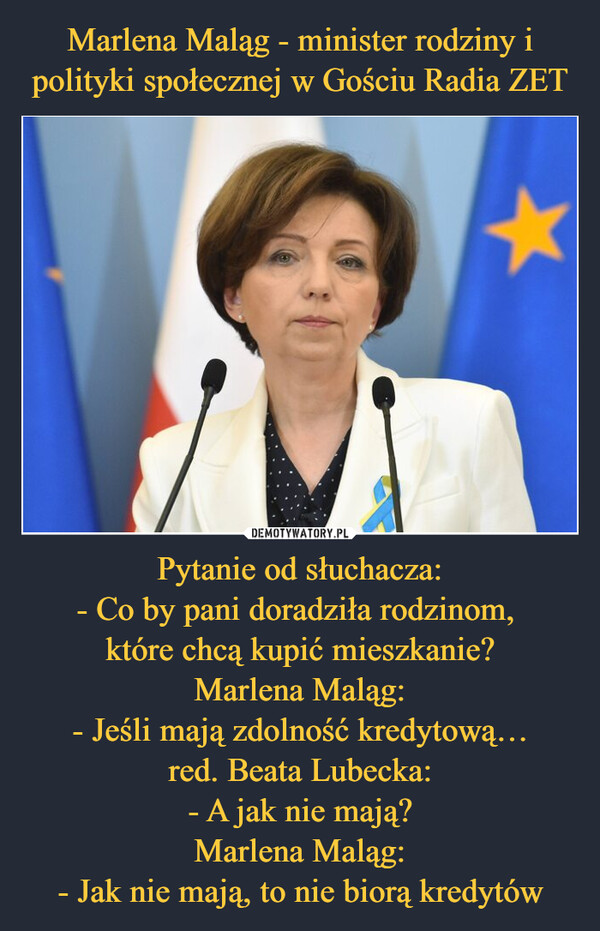 Marlena Maląg - minister rodziny i polityki społecznej w Gościu Radia ZET

DEMOTYWATORY.PL

Pytanie od słuchacza:
- Co by pani doradziła rodzinom, które chcą kupić mieszkanie?
Marlena Maląg:
- Jeśli mają zdolność kredytową…
red. Beata Lubecka:
- A jak nie mają?
Marlena Maląg:
- Jak nie mają, to nie biorą kredytów